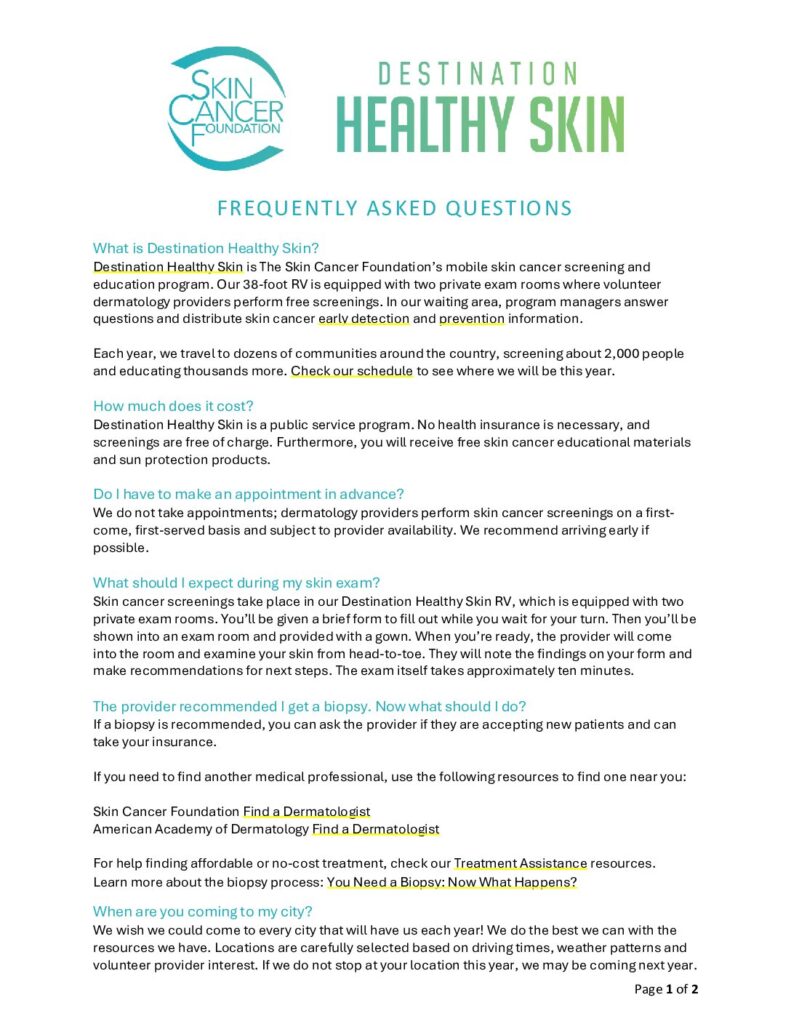 SKIN CANCER FOUNDATION

DESTINATION
HEALTHY SKIN

FREQUENTLY ASKED QUESTIONS

What is Destination Healthy Skin?
Destination Healthy Skin is The Skin Cancer Foundation's mobile skin cancer screening and education program. Our 38-foot RV is equipped with two private exam rooms where volunteer dermatology providers perform free screenings. In our waiting area, program managers answer questions and distribute skin cancer early detection and prevention information.

Each year, we travel to dozens of communities around the country, screening about 2,000 people and educating thousands more. Check our schedule to see where we will be this year.

How much does it cost?
Destination Healthy Skin is a public service program. No health insurance is necessary, and screenings are free of charge. Furthermore, you will receive free skin cancer educational materials and sun protection products.

Do I have to make an appointment in advance?
We do not take appointments; dermatology providers perform skin cancer screenings on a first-come, first-served basis and subject to provider availability. We recommend arriving early if possible.

What should I expect during my skin exam?
Skin cancer screenings take place in our Destination Healthy Skin RV, which is equipped with two private exam rooms. You'll be given a brief form to fill out while you wait for your turn. Then you'll be shown into an exam room and provided with a gown. When you're ready, the provider will come into the room and examine your skin from head-to-toe. They will note the findings on your form and make recommendations for next steps. The exam itself takes approximately ten minutes.

The provider recommended I get a biopsy. Now what should I do?
If a biopsy is recommended, you can ask the provider if they are accepting new patients and can take your insurance.

If you need to find another medical professional, use the following resources to find one near you:

Skin Cancer Foundation Find a Dermatologist
American Academy of Dermatology Find a Dermatologist

For help finding affordable or no-cost treatment, check our Treatment Assistance resources.
Learn more about the biopsy process: You Need a Biopsy: Now What Happens?

When are you coming to my city?
We wish we could come to every city that will have us each year! We do the best we can with the resources we have. Locations are carefully selected based on driving times, weather patterns and volunteer provider interest. If we do not stop at your location this year, we may be coming next year.

Page 1 of 2